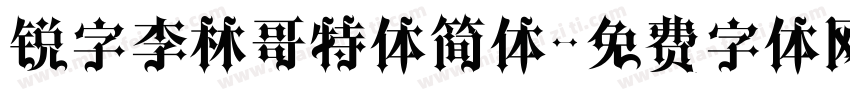 锐字李林哥特体简体-免费字体网